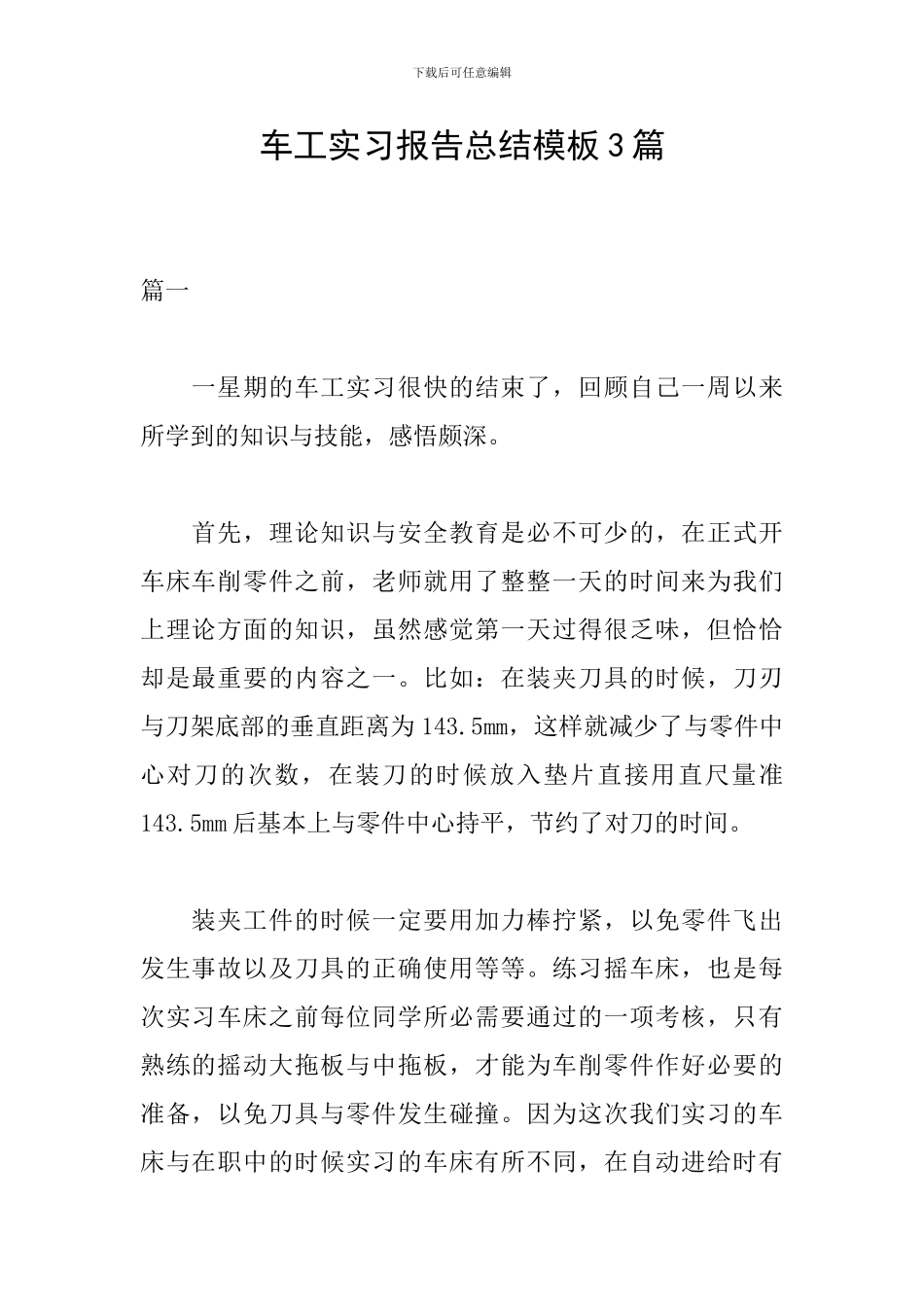 下载后可任意编辑

车工实习报告总结模板3篇

篇一

一星期的车工实习很快的结束了，回顾自己一周以来所学到的知识与技能，感悟颇深。

首先，理论知识与安全教育是必不可少的，在正式开车床车削零件之前，老师就用了整整一天的时间来为我们上理论方面的知识，虽然感觉第一天过得很乏味，但恰恰却是最重要的内容之一。比如：在装夹刀具的时候，刀刃与刀架底部的垂直距离为143.5mm，这样就减少了与零件中心对刀的次数，在装刀的时候放入垫片直接用直尺量准143.5mm后基本上与零件中心持平，节约了对刀的时间。

装夹工件的时候一定要用加力棒拧紧，以免零件飞出发生事故以及刀具的正确使用等等。练习摇车床，也是每次实习车床之前每位同学所必需要通过的一项考核，只有熟练的摇动大拖板与中拖板，才能为车削零件作好必要的准备，以免刀具与零件发生碰撞。因为这次我们实习的车床与在职中的时候实习的车床有所不同，在自动进给时有